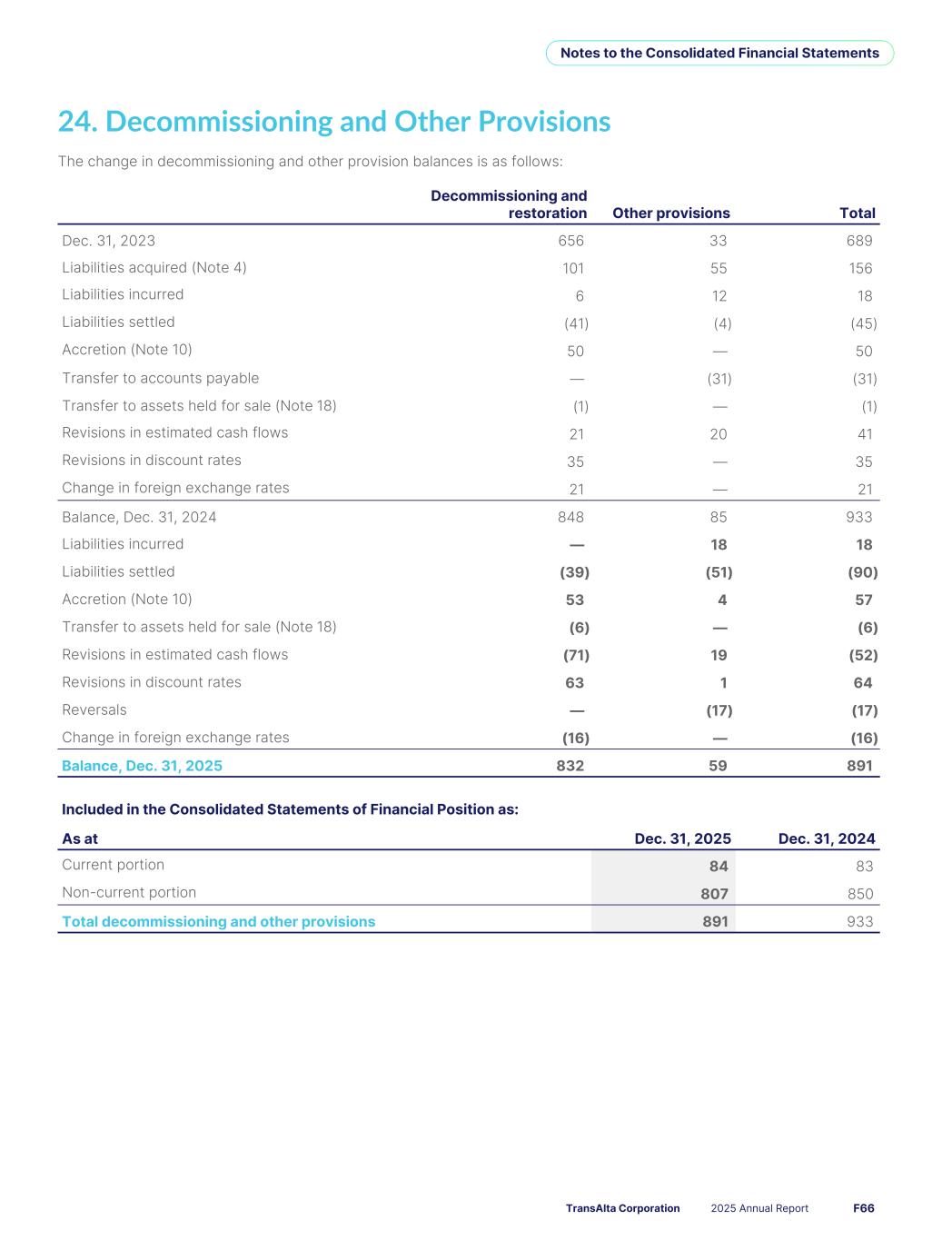 Notes to the Consolidated Financial Statements

24. Decommissioning and Other Provisions

The change in decommissioning and other provision balances is as follows:

| | Decommissioning and restoration | Other provisions | Total |
|---|---|---|---|
| Dec. 31, 2023 | 656 | 33 | 689 |
| Liabilities acquired (Note 4) | 101 | 55 | 156 |
| Liabilities incurred | 6 | 12 | 18 |
| Liabilities settled | (41) | (4) | (45) |
| Accretion (Note 10) | 50 | — | 50 |
| Transfer to accounts payable | — | (31) | (31) |
| Transfer to assets held for sale (Note 18) | (1) | — | (1) |
| Revisions in estimated cash flows | 21 | 20 | 41 |
| Revisions in discount rates | 35 | — | 35 |
| Change in foreign exchange rates | 21 | — | 21 |
| Balance, Dec. 31, 2024 | 848 | 85 | 933 |
| Liabilities incurred | — | 18 | 18 |
| Liabilities settled | (39) | (51) | (90) |
| Accretion (Note 10) | 53 | 4 | 57 |
| Transfer to assets held for sale (Note 18) | (6) | — | (6) |
| Revisions in estimated cash flows | (71) | 19 | (52) |
| Revisions in discount rates | 63 | 1 | 64 |
| Reversals | — | (17) | (17) |
| Change in foreign exchange rates | (16) | — | (16) |
| Balance, Dec. 31, 2025 | 832 | 59 | 891 |

Included in the Consolidated Statements of Financial Position as:

| As at | Dec. 31, 2025 | Dec. 31, 2024 |
|---|---|---|
| Current portion | 84 | 83 |
| Non-current portion | 807 | 850 |
| Total decommissioning and other provisions | 891 | 933 |

TransAlta Corporation 2025 Annual Report F66